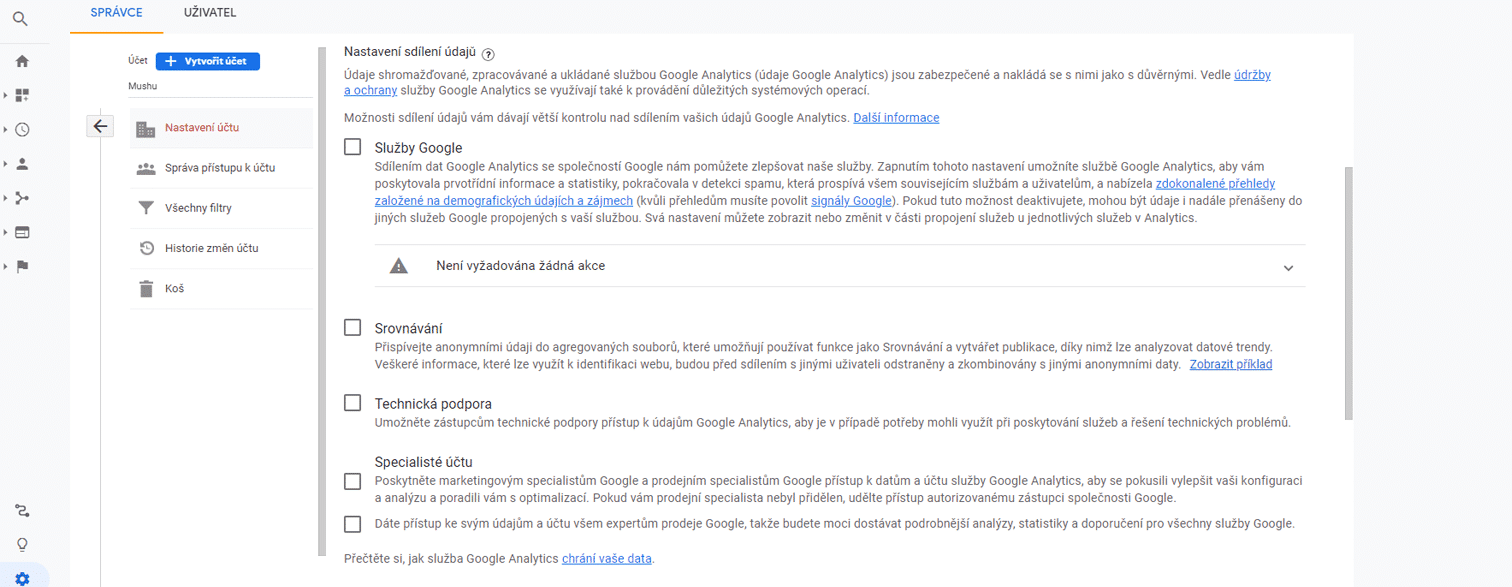 SPRÁVCE UŽIVATEL

Účet + Vytvořit účet
Mushu

Nastavení účtu
Správa přístupu k účtu
Všechny filtry
Historie změn účtu
Koš

Nastavení sdílení údajů

Údaje shromažďované, zpracovávané a ukládané službou Google Analytics (údaje Google Analytics) jsou zabezpečené a nakládá se s nimi jako s důvěrnými. Vedle údržby a ochrany služby Google Analytics se využívají také k provádění důležitých systémových operací.

Možnosti sdílení údajů vám dávají větší kontrolu nad sdílením vašich údajů Google Analytics. Další informace

Služby Google
Sdílením dat Google Analytics se společností Google nám pomůžete zlepšovat naše služby. Zapnutím tohoto nastavení umožníte službě Google Analytics, aby vám poskytovala prvotřídní informace a statistiky, pokračovala v detekci spamu, která prospívá všem souvisejícím službám a uživatelům, a nabízela zdokonalené přehledy založené na demografických údajích a zájmech (kvůli přehledům musíte povolit signály Google). Pokud tuto možnost deaktivujete, mohou být údaje i nadále přenášeny do jiných služeb Google propojených s vaší službou. Svá nastavení můžete zobrazit nebo změnit v části propojení služeb u jednotlivých služeb v Analytics.

Není vyžadována žádná akce

Srovnávání
Přispívejte anonymními údaji do agregovaných souborů, které umožňují používat funkce jako Srovnávání a vytvářet publikace, díky nimž lze analyzovat datové trendy. Veškeré informace, které lze využít k identifikaci webu, budou před sdílením s jinými uživateli odstraněny a zkombinovány s jinými anonymními daty. Zobrazit příklad

Technická podpora
Umožněte zástupcům technické podpory přístup k údajům Google Analytics, aby je v případě potřeby mohli využít při poskytování služeb a řešení technických problémů.

Specialisté účtu
Poskytněte marketingovým specialistům Google a prodejním specialistům Google přístup k datům a účtu služby Google Analytics, aby se pokusili vylepšit vaši konfiguraci a analýzu a poradili vám s optimalizací. Pokud vám prodejní specialista nebyl přidělen, udělte přístup autorizovanému zástupci společnosti Google.

Dáte přístup ke svým údajům a účtu všem expertům prodeje Google, takže budete moci dostávat podrobnější analýzy, statistiky a doporučení pro všechny služby Google.

Přečtěte si, jak služba Google Analytics chrání vaše data.